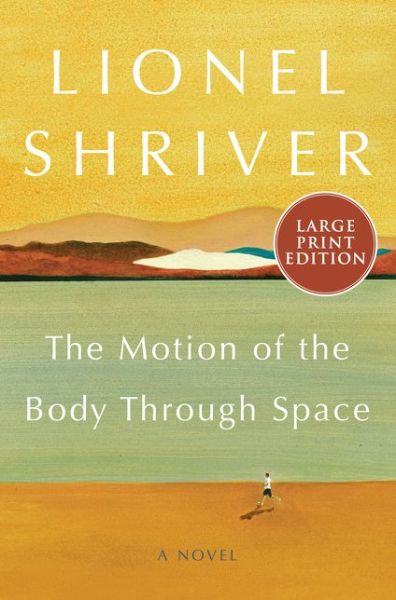 LIONEL
SHRIVER

LARGE
PRINT
EDITION

The Motion of the
Body Through Space

A NOVEL